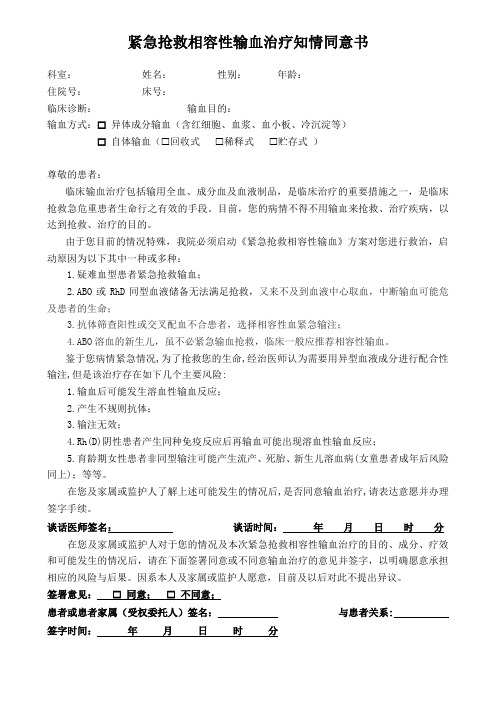 紧急抢救相容性输血治疗知情同意书

科室：　　　　姓名：　　　　性别：　　　　年龄：

住院号：　　　　床号：

临床诊断：　　　　　　输血目的：

输血方式：□ 异体成分输血（含红细胞、血浆、血小板、冷沉淀等）

□ 自体输血（□回收式　□稀释式　□贮存式 ）

尊敬的患者：

临床输血治疗包括输用全血、成分血及血液制品，是临床治疗的重要措施之一，是临床抢救急危重患者生命行之有效的手段。目前，您的病情不得不用输血来抢救、治疗疾病，以达到抢救、治疗的目的。

由于您目前的情况特殊，我院必须启动《紧急抢救相容性输血》方案对您进行救治，启动原因为以下其中一种或多种：

1.疑难血型患者紧急抢救输血；

2.ABO 或 RhD 同型血液储备无法满足抢救，又来不及到血液中心取血，中断输血可能危及患者的生命；

3.抗体筛查阳性或交叉配血不合患者，选择相容性血紧急输注；

4.ABO 溶血的新生儿，虽不必紧急输血抢救，临床一般应推荐相容性输血。

鉴于您病情紧急情况，为了抢救您的生命，经治医师认为需要用异型血液成分进行配合性输注，但是该治疗存在如下几个主要风险：

1.输血后可能发生溶血性输血反应；

2.产生不规则抗体；

3.输注无效；

4.Rh(D)阴性患者产生同种免疫反应后再输血可能出现溶血性输血反应；

5.育龄期女性患者非同型输注可能产生流产、死胎、新生儿溶血病(女童患者成年后风险同上)；等等。

在您及家属或监护人了解上述可能发生的情况后，是否同意输血治疗，请表达意愿并办理签字手续。

谈话医师签名：　　　　　　谈话时间：　　年　　月　　日　　时　　分

在您及家属或监护人对于您的情况及本次紧急抢救相容性输血治疗的目的、成分、疗效和可能发生的情况后，请在下面签署同意或不同意输血治疗的意见并签字，以明确愿意承担相应的风险与后果。因系本人及家属或监护人愿意，目前及以后对此不提出异议。

签署意见：　□ 同意；　□ 不同意；

患者或患者家属（受权委托人）签名：　　　　　　与患者关系：

签字时间：　　年　　月　　日　　时　　分